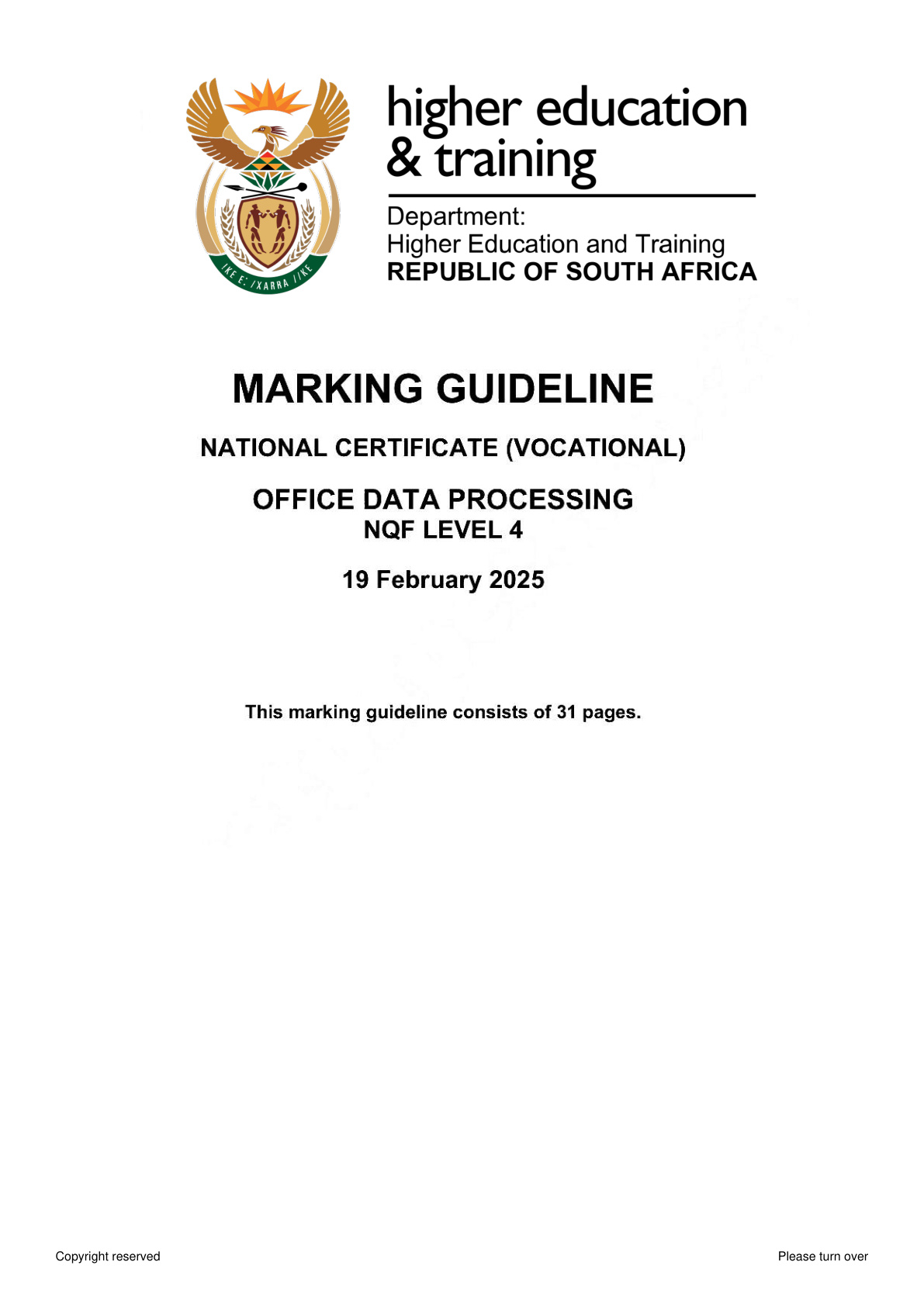 !KE E: /XARRA //KE

higher education & training

Department:
Higher Education and Training
REPUBLIC OF SOUTH AFRICA

MARKING GUIDELINE

NATIONAL CERTIFICATE (VOCATIONAL)

OFFICE DATA PROCESSING
NQF LEVEL 4

19 February 2025

This marking guideline consists of 31 pages.

Copyright reserved

Please turn over